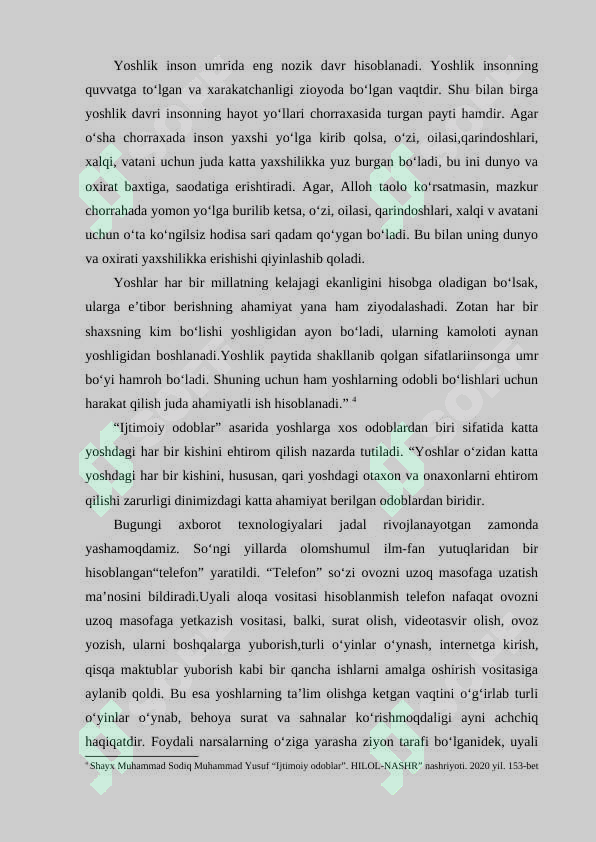 Yoshlik inson umrida eng nozik davr hisoblanadi. Yoshlik insonning quvvatga to‘lgan va xarakatchanligi zioyoda bo‘lgan vaqtdir. Shu bilan birga yoshlik davri insonning hayot yo‘llari chorraxasida turgan payti hamdir. Agar o‘sha chorraxada inson yaxshi yo‘lga kirib qolsa, o‘zi, oilasi,qarindoshlari, xalqi, vatani uchun juda katta yaxshilikka yuz burgan bo‘ladi, bu ini dunyo va oxirat baxtiga, saodatiga erishtiradi. Agar, Alloh taolo ko‘rsatmasin, mazkur chorrahada yomon yo‘lga burilib ketsa, o‘zi, oilasi, qarindoshlari, xalqi v avatani uchun o‘ta ko‘ngilsiz hodisa sari qadam qo‘ygan bo‘ladi. Bu bilan uning dunyo va oxirati yaxshilikka erishishi qiyinlashib qoladi.

Yoshlar har bir millatning kelajagi ekanligini hisobga oladigan bo‘lsak, ularga e’tibor berishning ahamiyat yana ham ziyodalashadi. Zotan har bir shaxsning kim bo‘lishi yoshligidan ayon bo‘ladi, ularning kamoloti aynan yoshligidan boshlanadi.Yoshlik paytida shakllanib qolgan sifatlariinsonga umr bo‘yi hamroh bo‘ladi. Shuning uchun ham yoshlarning odobli bo‘lishlari uchun harakat qilish juda ahamiyatli ish hisoblanadi.” $^4$

“Ijtimoiy odoblar” asarida yoshlarga xos odoblardan biri sifatida katta yoshdagi har bir kishini ehtirom qilish nazarda tutiladi. “Yoshlar o‘zidan katta yoshdagi har bir kishini, hususan, qari yoshdagi otaxon va onaxonlarni ehtirom qilishi zarurligi dinimizdagi katta ahamiyat berilgan odoblardan biridir.

Bugungi axborot texnologiyalari jadal rivojlanayotgan zamonda yashamoqdamiz. So‘ngi yillarda olomshumul ilm-fan yutuqlaridan bir hisoblangan“telefon” yaratildi. “Telefon” so‘zi ovozni uzoq masofaga uzatish ma’nosini bildiradi.Uyali aloqa vositasi hisoblanmish telefon nafaqat ovozni uzoq masofaga yetkazish vositasi, balki, surat olish, videotasvir olish, ovoz yozish, ularni boshqalarga yuborish,turli o‘yinlar o‘ynash, internetga kirish, qisqa maktublar yuborish kabi bir qancha ishlarni amalga oshirish vositasiga aylanib qoldi. Bu esa yoshlarning ta’lim olishga ketgan vaqtini o‘g‘irlab turli o‘yinlar o‘ynab, behoya surat va sahnalar ko‘rishmoqdaligi ayni achchiq haqiqatdir. Foydali narsalarning o‘ziga yarasha ziyon tarafi bo‘lganidek, uyali

$^4$ Shayx Muhammad Sodiq Muhammad Yusuf “Ijtimoiy odoblar”. HILOL-NASHR” nashriyoti. 2020 yil. 153-bet